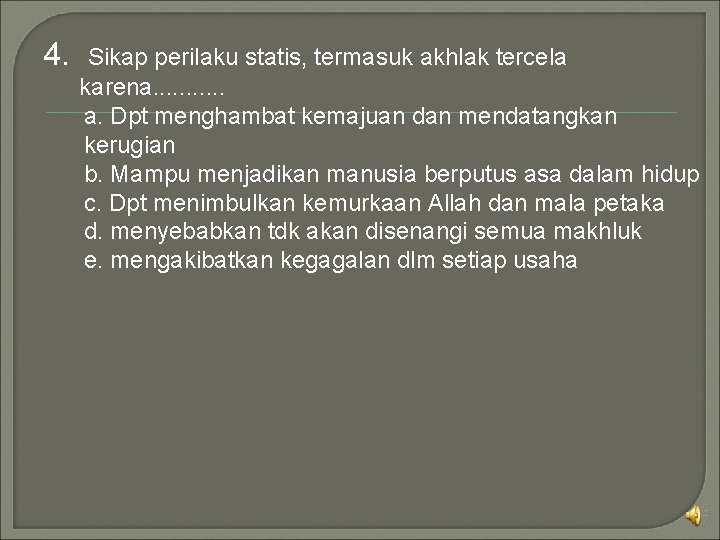 4. Sikap perilaku statis, termasuk akhlak tercela karena..........

a. Dpt menghambat kemajuan dan mendatangkan kerugian
b. Mampu menjadikan manusia berputus asa dalam hidup
c. Dpt menimbulkan kemurkaan Allah dan mala petaka
d. menyebabkan tdk akan disenangi semua makhluk
e. mengakibatkan kegagalan dlm setiap usaha